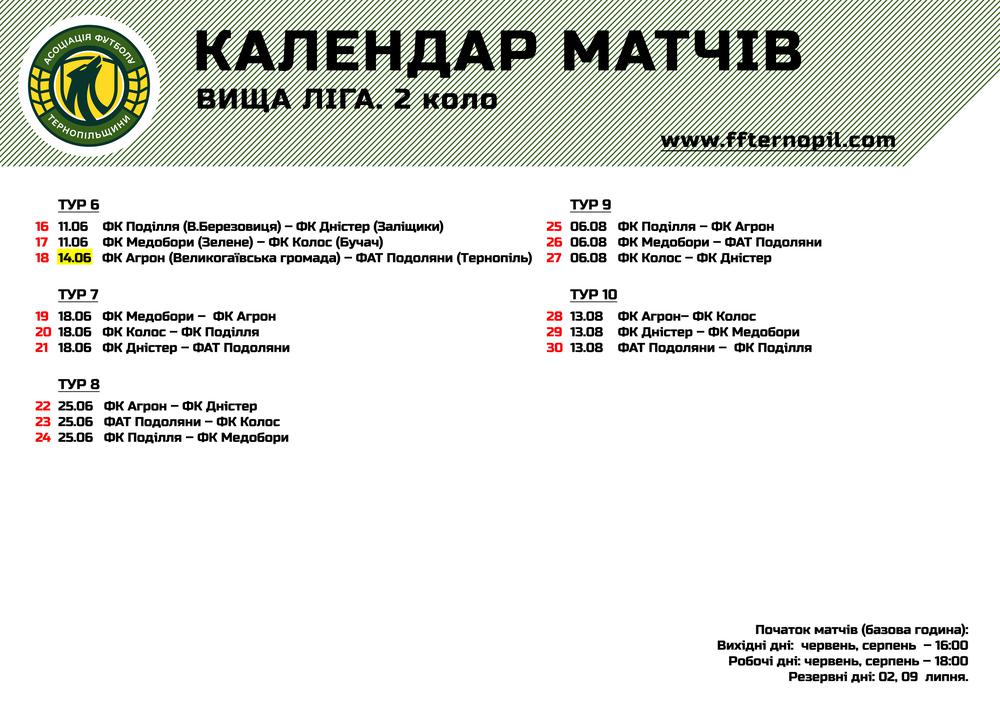 АСОЦІАЦІЯ ФУТБОЛУ ТЕРНОПІЛЬЩИНИ

КАЛЕНДАР МАТЧІВ
ВИЩА ЛІГА. 2 коло

www.ffternopil.com

ТУР 6
16 11.06 ФК Поділля (В.Березовиця) – ФК Дністер (Заліщики)
17 11.06 ФК Медобори (Зелене) – ФК Колос (Бучач)
18 14.06 ФК Агрон (Великогаївська громада) – ФАТ Подоляни (Тернопіль)

ТУР 7
19 18.06 ФК Медобори – ФК Агрон
20 18.06 ФК Колос – ФК Поділля
21 18.06 ФК Дністер – ФАТ Подоляни

ТУР 8
22 25.06 ФК Агрон – ФК Дністер
23 25.06 ФАТ Подоляни – ФК Колос
24 25.06 ФК Поділля – ФК Медобори

ТУР 9
25 06.08 ФК Поділля – ФК Агрон
26 06.08 ФК Медобори – ФАТ Подоляни
27 06.08 ФК Колос – ФК Дністер

ТУР 10
28 13.08 ФК Агрон– ФК Колос
29 13.08 ФК Дністер – ФК Медобори
30 13.08 ФАТ Подоляни – ФК Поділля

Початок матчів (базова година):
Вихідні дні: червень, серпень – 16:00
Робочі дні: червень, серпень – 18:00
Резервні дні: 02, 09 липня.